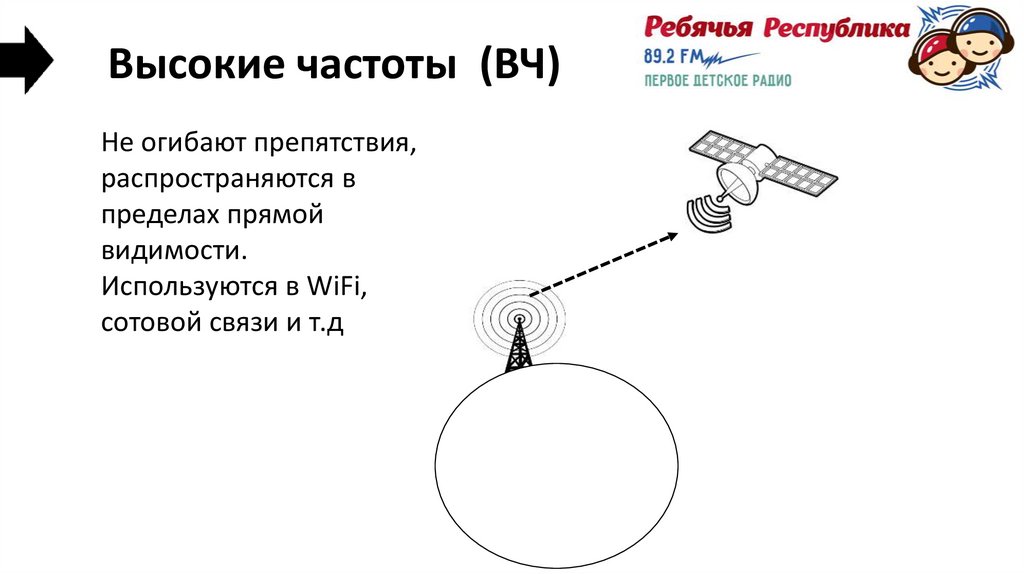 Высокие частоты (ВЧ)

Ребячья Республика
89.2 FM
ПЕРВОЕ ДЕТСКОЕ РАДИО

Не огибают препятствия, распространяются в пределах прямой видимости. Используются в WiFi, сотовой связи и т.д